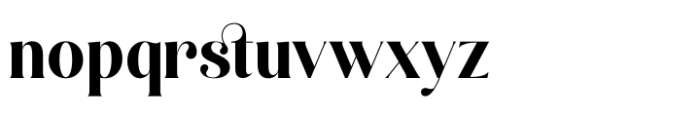 nopqrstuvwxyz